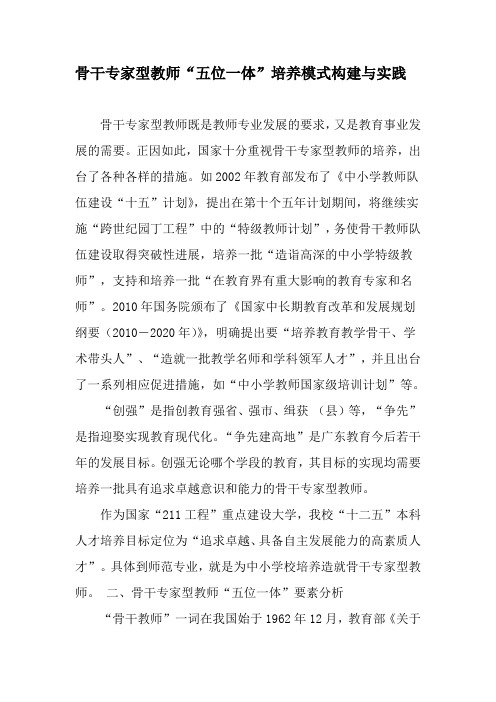 骨干专家型教师“五位一体”培养模式构建与实践

骨干专家型教师既是教师专业发展的要求，又是教育事业发展的需要。正因如此，国家十分重视骨干专家型教师的培养，出台了各种各样的措施。如2002年教育部发布了《中小学教师队伍建设“十五”计划》，提出在第十个五年计划期间，将继续实施“跨世纪园丁工程”中的“特级教师计划”，务使骨干教师队伍建设取得突破性进展，培养一批“造诣高深的中小学特级教师”，支持和培养一批“在教育界有重大影响的教育专家和名师”。2010年国务院颁布了《国家中长期教育改革和发展规划纲要（2010－2020年）》，明确提出要“培养教育教学骨干、学术带头人”、“造就一批教学名师和学科领军人才”，并且出台了一系列相应促进措施，如“中小学教师国家级培训计划”等。

“创强”是指创教育强省、强市、缉获 （县）等，“争先”是指迎娶实现教育现代化。“争先建高地”是广东教育今后若干年的发展目标。创强无论哪个学段的教育，其目标的实现均需要培养一批具有追求卓越意识和能力的骨干专家型教师。

作为国家“211工程”重点建设大学，我校“十二五”本科人才培养目标定位为“追求卓越、具备自主发展能力的高素质人才”。具体到师范专业，就是为中小学校培养造就骨干专家型教师。 二、骨干专家型教师“五位一体”要素分析

“骨干教师”一词在我国始于1962年12月，教育部《关于